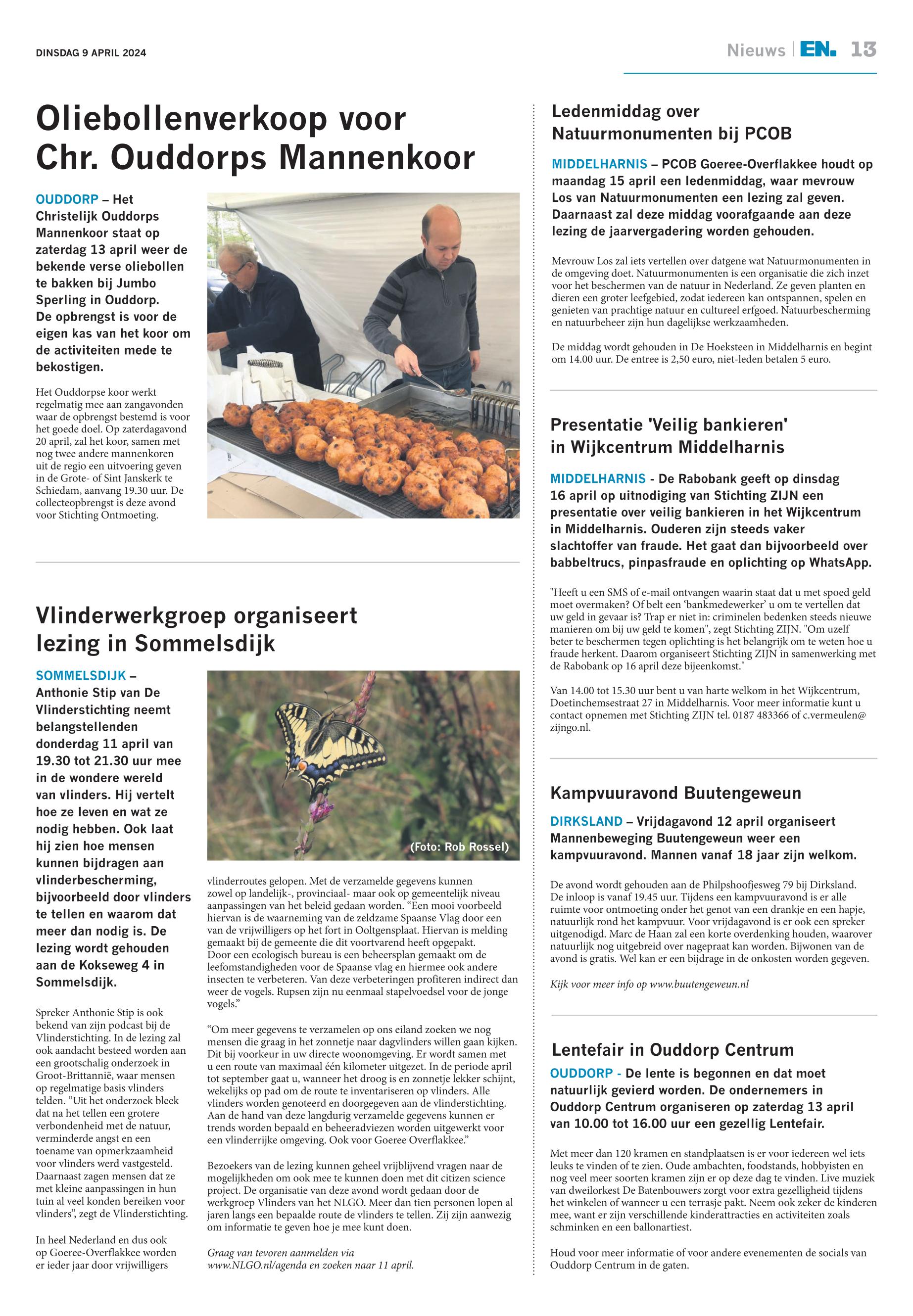 DINSDAG 9 APRIL 2024

Nieuws | EN. 13

Oliebollenverkoop voor Chr. Ouddorps Mannenkoor

OUDDORP – Het Christelijk Ouddorps Mannenkoor staat op zaterdag 13 april weer de bekende verse oliebollen te bakken bij Jumbo Sperling in Ouddorp. De opbrengst is voor de eigen kas van het koor om de activiteiten mede te bekostigen.

Het Ouddorpse koor werkt regelmatig mee aan zangavonden waar de opbrengst bestemd is voor het goede doel. Op zaterdagavond 20 april, zal het koor, samen met nog twee andere mannenkoren uit de regio een uitvoering geven in de Grote- of Sint Janskerk te Schiedam, aanvang 19.30 uur. De collecteopbrengst is deze avond voor Stichting Ontmoeting.

Vlinderwerkgroep organiseert lezing in Sommelsdijk

SOMMELSDIJK – Anthonie Stip van De Vlinderstichting neemt belangstellenden donderdag 11 april van 19.30 tot 21.30 uur mee in de wondere wereld van vlinders. Hij vertelt hoe ze leven en wat ze nodig hebben. Ook laat hij zien hoe mensen kunnen bijdragen aan vlinderbescherming, bijvoorbeeld door vlinders te tellen en waarom dat meer dan nodig is. De lezing wordt gehouden aan de Kokseweg 4 in Sommelsdijk.

Spreker Anthonie Stip is ook bekend van zijn podcast bij de Vlinderstichting. In de lezing zal ook aandacht besteed worden aan een grootschalig onderzoek in Groot-Brittannië, waar mensen op regelmatige basis vlinders telden. “Uit het onderzoek bleek dat na het tellen een grotere verbondenheid met de natuur, verminderde angst en een toename van opmerkzaamheid voor vlinders werd vastgesteld. Daarnaast zagen mensen dat ze met kleine aanpassingen in hun tuin al veel konden bereiken voor vlinders”, zegt de Vlinderstichting.

In heel Nederland en dus ook op Goeree-Overflakkee worden er ieder jaar door vrijwilligers

(Foto: Rob Rossel)

vlinderroutes gelopen. Met de verzamelde gegevens kunnen zowel op landelijk-, provinciaal- maar ook op gemeentelijk niveau aanpassingen van het beleid gedaan worden. “Een mooi voorbeeld hiervan is de waarneming van de zeldzame Spaanse Vlag door een van de vrijwilligers op het fort in Ooltgensplaat. Hiervan is melding gemaakt bij de gemeente die dit voortvarend heeft opgepakt. Door een ecologisch bureau is een beheersplan gemaakt om de leefomstandigheden voor de Spaanse vlag en hiermee ook andere insecten te verbeteren. Van deze verbeteringen profiteren indirect dan weer de vogels. Rupsen zijn nu eenmaal stapelvoedsel voor de jonge vogels.”

“Om meer gegevens te verzamelen op ons eiland zoeken we nog mensen die graag in het zonnetje naar dagvlinders willen gaan kijken. Dit bij voorkeur in uw directe woonomgeving. Er wordt samen met u een route van maximaal één kilometer uitgezet. In de periode april tot september gaat u, wanneer het droog is en zonnetje lekker schijnt, wekelijks op pad om de route te inventariseren op vlinders. Alle vlinders worden genoteerd en doorgegeven aan de vlinderstichting. Aan de hand van deze langdurig verzamelde gegevens kunnen er trends worden bepaald en beheeradviezen worden uitgewerkt voor een vlinderrijke omgeving. Ook voor Goeree Overflakkee.”

Bezoekers van de lezing kunnen geheel vrijblijvend vragen naar de mogelijkheden om ook mee te kunnen doen met dit citizen science project. De organisatie van deze avond wordt gedaan door de werkgroep Vlinders van het NLGO. Meer dan tien personen lopen al jaren langs een bepaalde route de vlinders te tellen. Zij zijn aanwezig om informatie te geven hoe je mee kunt doen.

Graag van tevoren aanmelden via www.NLGO.nl/agenda en zoeken naar 11 april.

Ledenmiddag over Natuurmonumenten bij PCOB

MIDDELHARNIS – PCOB Goeree-Overflakkee houdt op maandag 15 april een ledenmiddag, waar mevrouw Los van Natuurmonumenten een lezing zal geven. Daarnaast zal deze middag voorafgaande aan deze lezing de jaarvergadering worden gehouden.

Mevrouw Los zal iets vertellen over datgene wat Natuurmonumenten in de omgeving doet. Natuurmonumenten is een organisatie die zich inzet voor het beschermen van de natuur in Nederland. Ze geven planten en dieren een groter leefgebied, zodat iedereen kan ontspannen, spelen en genieten van prachtige natuur en cultureel erfgoed. Natuurbescherming en natuurbeheer zijn hun dagelijkse werkzaamheden.

De middag wordt gehouden in De Hoeksteen in Middelharnis en begint om 14.00 uur. De entree is 2,50 euro, niet-leden betalen 5 euro.

Presentatie 'Veilig bankieren' in Wijkcentrum Middelharnis

MIDDELHARNIS - De Rabobank geeft op dinsdag 16 april op uitnodiging van Stichting ZIJN een presentatie over veilig bankieren in het Wijkcentrum in Middelharnis. Ouderen zijn steeds vaker slachtoffer van fraude. Het gaat dan bijvoorbeeld over babbeltrucs, pinpasfraude en oplichting op WhatsApp.

"Heeft u een SMS of e-mail ontvangen waarin staat dat u met spoed geld moet overmaken? Of belt een ‘bankmedewerker’ u om te vertellen dat uw geld in gevaar is? Trap er niet in: criminelen bedenken steeds nieuwe manieren om bij uw geld te komen", zegt Stichting ZIJN. "Om uzelf beter te beschermen tegen oplichting is het belangrijk om te weten hoe u fraude herkent. Daarom organiseert Stichting ZIJN in samenwerking met de Rabobank op 16 april deze bijeenkomst."

Van 14.00 tot 15.30 uur bent u van harte welkom in het Wijkcentrum, Doetinchemsestraat 27 in Middelharnis. Voor meer informatie kunt u contact opnemen met Stichting ZIJN tel. 0187 483366 of c.vermeulen@zijngo.nl.

Kampvuuravond Buutengeweun

DIRKSLAND – Vrijdagavond 12 april organiseert Mannenbeweging Buutengeweun weer een kampvuuravond. Mannen vanaf 18 jaar zijn welkom.

De avond wordt gehouden aan de Philpshoofjesweg 79 bij Dirksland. De inloop is vanaf 19.45 uur. Tijdens een kampvuuravond is er alle ruimte voor ontmoeting onder het genot van een drankje en een hapje, natuurlijk rond het kampvuur. Voor vrijdagavond is er ook een spreker uitgenodigd. Marc de Haan zal een korte overdenking houden, waarover natuurlijk nog uitgebreid over nagepraat kan worden. Bijwonen van de avond is gratis. Wel kan er een bijdrage in de onkosten worden gegeven.

Kijk voor meer info op www.buutengeweun.nl

Lentefair in Ouddorp Centrum

OUDDORP - De lente is begonnen en dat moet natuurlijk gevierd worden. De ondernemers in Ouddorp Centrum organiseren op zaterdag 13 april van 10.00 tot 16.00 uur een gezellig Lentefair.

Met meer dan 120 kramen en standplaatsen is er voor iedereen wel iets leuks te vinden of te zien. Oude ambachten, foodstands, hobbyisten en nog veel meer soorten kramen zijn er op deze dag te vinden. Live muziek van dweilorkest De Batenbouwers zorgt voor extra gezelligheid tijdens het winkelen of wanneer u een terrasje pakt. Neem ook zeker de kinderen mee, want er zijn verschillende kinderattracties en activiteiten zoals schminken en een ballonartiest.

Houd voor meer informatie of voor andere evenementen de socials van Ouddorp Centrum in de gaten.